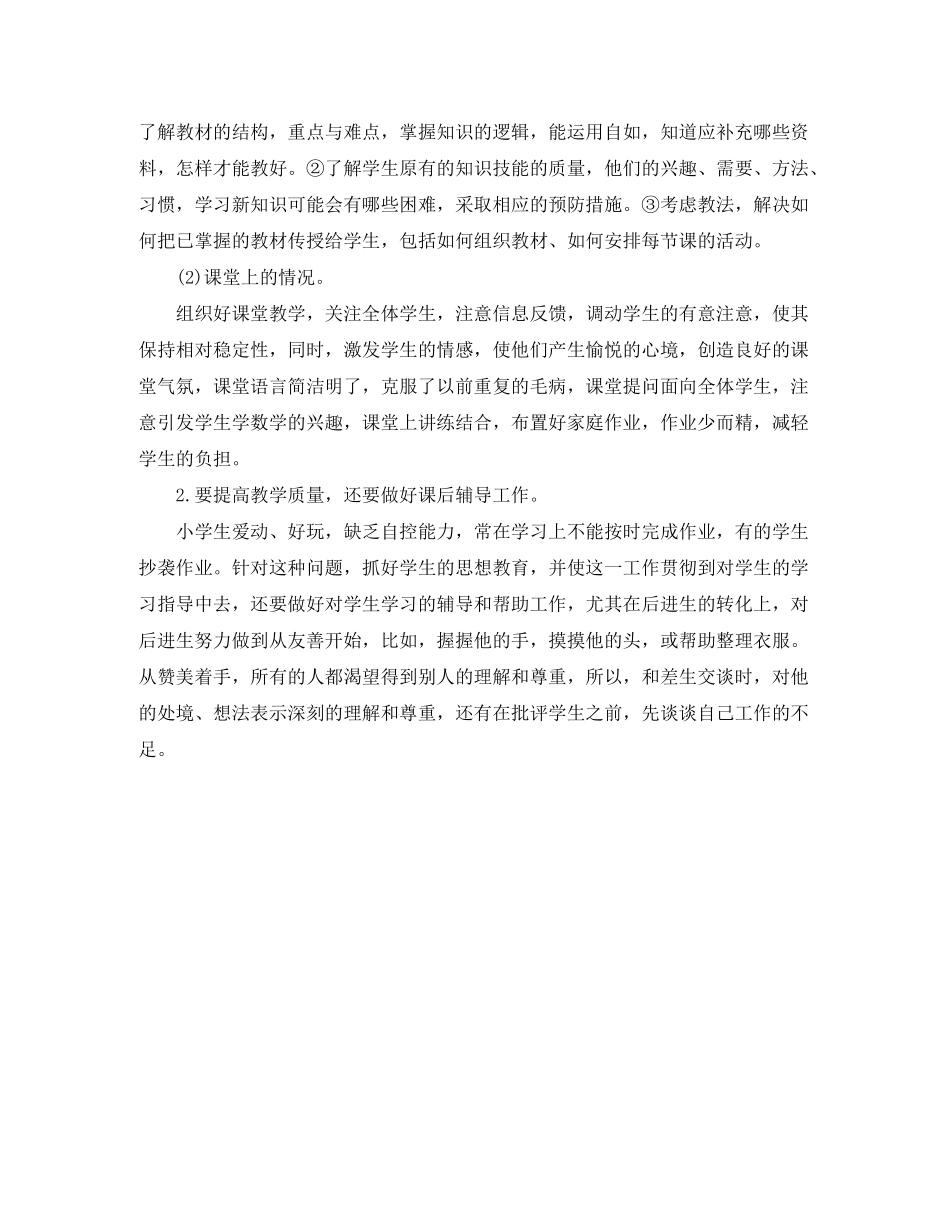 了解教材的结构，重点与难点，掌握知识的逻辑，能运用自如，知道应补充哪些资料，怎样才能教好。②了解学生原有的知识技能的质量，他们的兴趣、需要、方法、习惯，学习新知识可能会有哪些困难，采取相应的预防措施。③考虑教法，解决如何把已掌握的教材传授给学生，包括如何组织教材、如何安排每节课的活动。

(2)课堂上的情况。

组织好课堂教学，关注全体学生，注意信息反馈，调动学生的有意注意，使其保持相对稳定性，同时，激发学生的情感，使他们产生愉悦的心境，创造良好的课堂气氛，课堂语言简洁明了，克服了以前重复的毛病，课堂提问面向全体学生，注意引发学生学数学的兴趣，课堂上讲练结合，布置好家庭作业，作业少而精，减轻学生的负担。

2.要提高教学质量，还要做好课后辅导工作。

小学生爱动、好玩，缺乏自控能力，常在学习上不能按时完成作业，有的学生抄袭作业。针对这种问题，抓好学生的思想教育，并使这一工作贯彻到对学生的学习指导中去，还要做好对学生学习的辅导和帮助工作，尤其在后进生的转化上，对后进生努力做到从友善开始，比如，握握他的手，摸摸他的头，或帮助整理衣服。从赞美着手，所有的人都渴望得到别人的理解和尊重，所以，和差生交谈时，对他的处境、想法表示深刻的理解和尊重，还有在批评学生之前，先谈谈自己工作的不足。